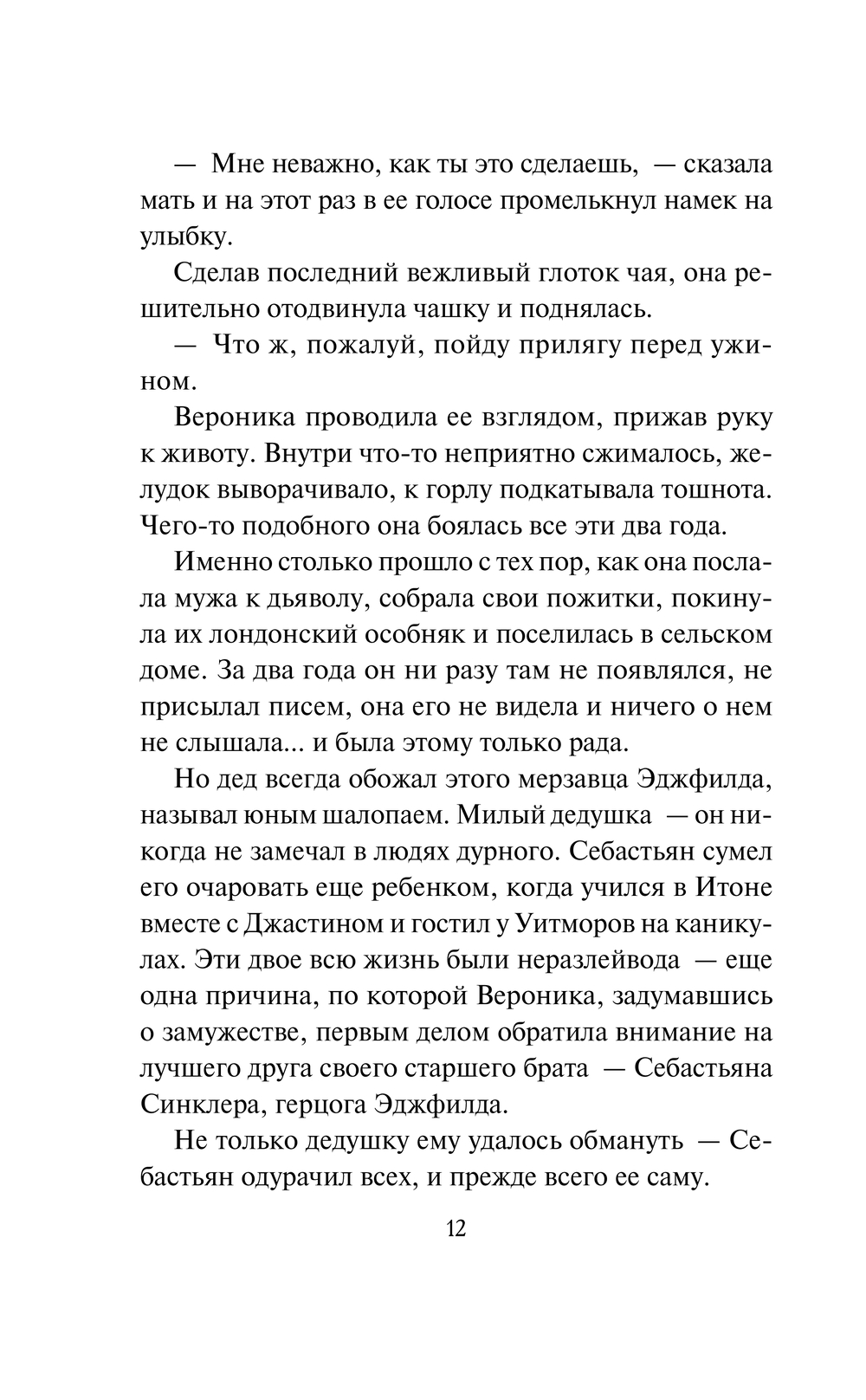 — Мне неважно, как ты это сделаешь, — сказала мать и на этот раз в ее голосе промелькнул намек на улыбку.

Сделав последний вежливый глоток чая, она решительно отодвинула чашку и поднялась.

— Что ж, пожалуй, пойду прилягу перед ужином.

Вероника проводила ее взглядом, прижав руку к животу. Внутри что-то неприятно сжималось, желудок выворачивало, к горлу подкатывала тошнота. Чего-то подобного она боялась все эти два года.

Именно столько прошло с тех пор, как она послала мужа к дьяволу, собрала свои пожитки, покинула их лондонский особняк и поселилась в сельском доме. За два года он ни разу там не появлялся, не присылал писем, она его не видела и ничего о нем не слышала... и была этому только рада.

Но дед всегда обожал этого мерзавца Эджфилда, называл юным шалопаем. Милый дедушка — он никогда не замечал в людях дурного. Себастьян сумел его очаровать еще ребенком, когда учился в Итоне вместе с Джастином и гостил у Уитморов на каникулах. Эти двое всю жизнь были неразлейвода — еще одна причина, по которой Вероника, задумавшись о замужестве, первым делом обратила внимание на лучшего друга своего старшего брата — Себастьяна Синклера, герцога Эджфилда.

Не только дедушку ему удалось обмануть — Себастьян одурачил всех, и прежде всего ее саму.

12